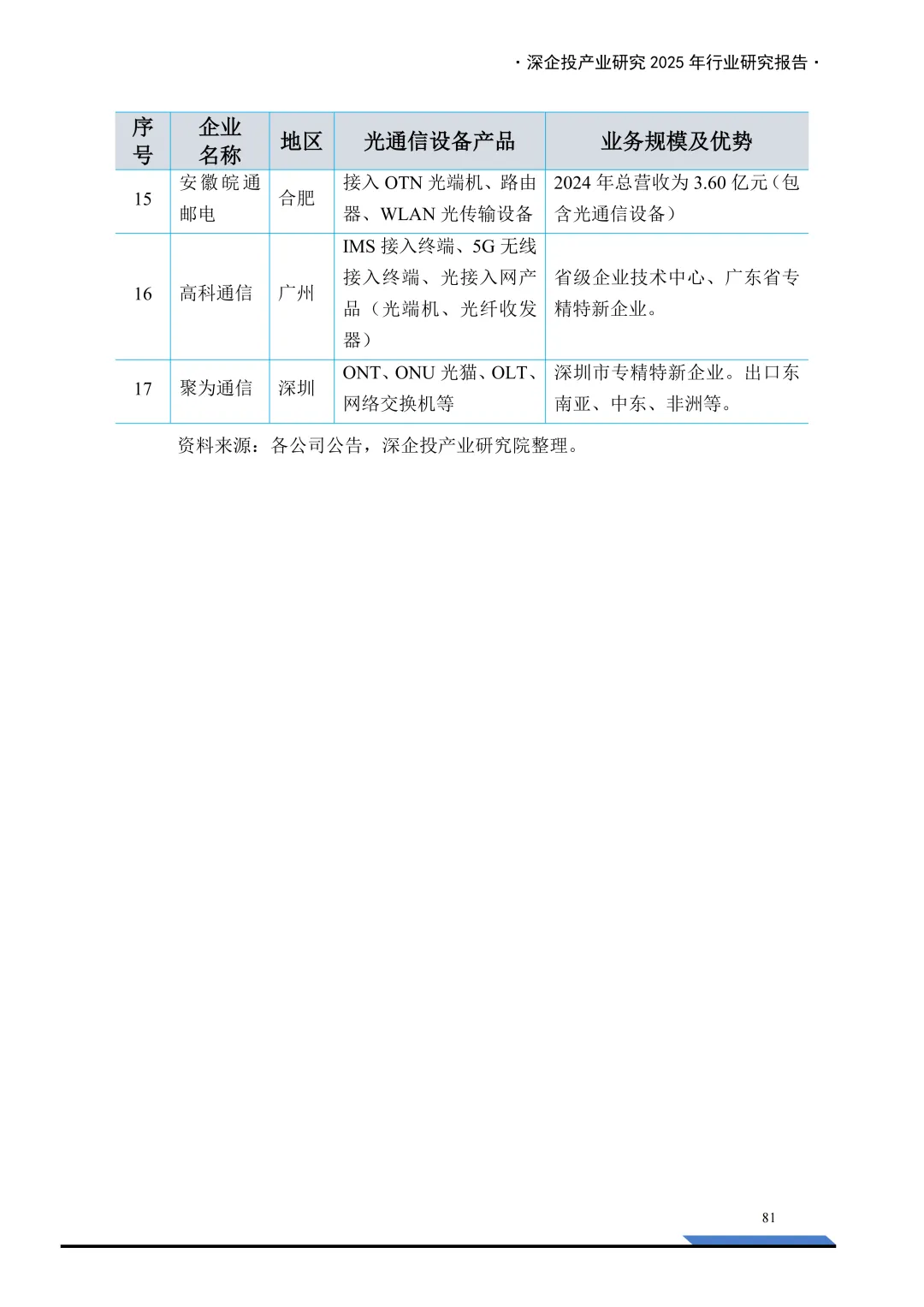 · 深企投产业研究 2025 年行业研究报告 ·

| 序号 | 企业名称 | 地区 | 光通信设备产品 | 业务规模及优势 |
|---|---|---|---|---|
| 15 | 安徽皖通邮电 | 合肥 | 接入 OTN 光端机、路由器、WLAN 光传输设备 | 2024 年总营收为 3.60 亿元（包含光通信设备） |
| 16 | 高科通信 | 广州 | IMS 接入终端、5G 无线接入终端、光接入网产品（光端机、光纤收发器） | 省级企业技术中心、广东省专精特新企业。 |
| 17 | 聚为通信 | 深圳 | ONT、ONU 光猫、OLT、网络交换机等 | 深圳市专精特新企业。出口东南亚、中东、非洲等。 |

资料来源：各公司公告，深企投产业研究院整理。

81